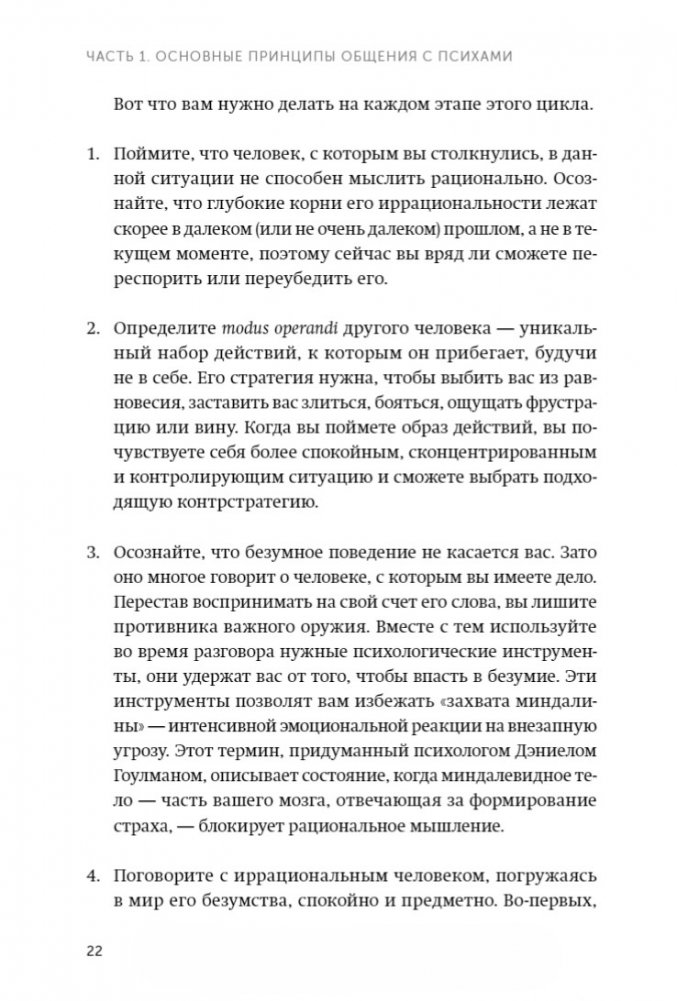 ЧАСТЬ 1. ОСНОВНЫЕ ПРИНЦИПЫ ОБЩЕНИЯ С ПСИХАМИ

Вот что вам нужно делать на каждом этапе этого цикла.

1. Поймите, что человек, с которым вы столкнулись, в данной ситуации не способен мыслить рационально. Осознайте, что глубокие корни его иррациональности лежат скорее в далеком (или не очень далеком) прошлом, а не в текущем моменте, поэтому сейчас вы вряд ли сможете переспорить или переубедить его.

2. Определите modus operandi другого человека — уникальный набор действий, к которым он прибегает, будучи не в себе. Его стратегия нужна, чтобы выбить вас из равновесия, заставить вас злиться, бояться, ощущать фрустрацию или вину. Когда вы поймете образ действий, вы почувствуете себя более спокойным, сконцентрированным и контролирующим ситуацию и сможете выбрать подходящую контрстратегию.

3. Осознайте, что безумное поведение не касается вас. Зато оно многое говорит о человеке, с которым вы имеете дело. Перестав воспринимать на свой счет его слова, вы лишите противника важного оружия. Вместе с тем используйте во время разговора нужные психологические инструменты, они удержат вас от того, чтобы впасть в безумие. Эти инструменты позволят вам избежать «захвата миндалины» — интенсивной эмоциональной реакции на внезапную угрозу. Этот термин, придуманный психологом Дэниелом Гоулманом, описывает состояние, когда миндалевидное тело — часть вашего мозга, отвечающая за формирование страха, — блокирует рациональное мышление.

4. Поговорите с иррациональным человеком, погружаясь в мир его безумства, спокойно и предметно. Во-первых,

22